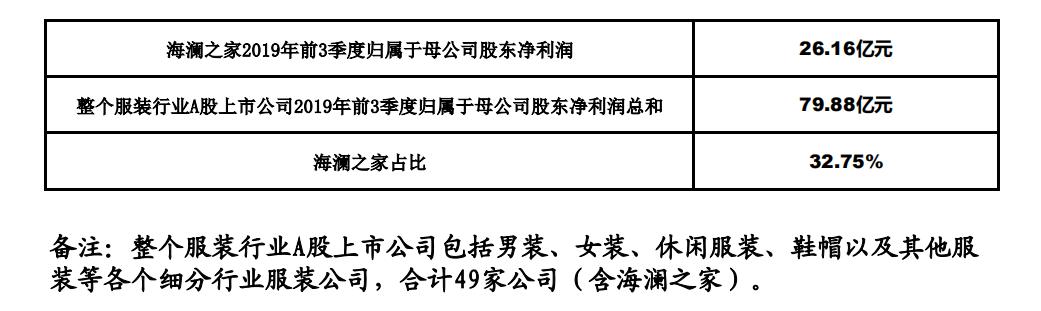 | 海澜之家2019年前3季度归属于母公司股东净利润 | 26.16亿元 |
|---|---|
| 整个服装行业A股上市公司2019年前3季度归属于母公司股东净利润总和 | 79.88亿元 |
| 海澜之家占比 | 32.75% |

备注：整个服装行业A股上市公司包括男装、女装、休闲服装、鞋帽以及其他服装等各个细分行业服装公司，合计49家公司（含海澜之家）。